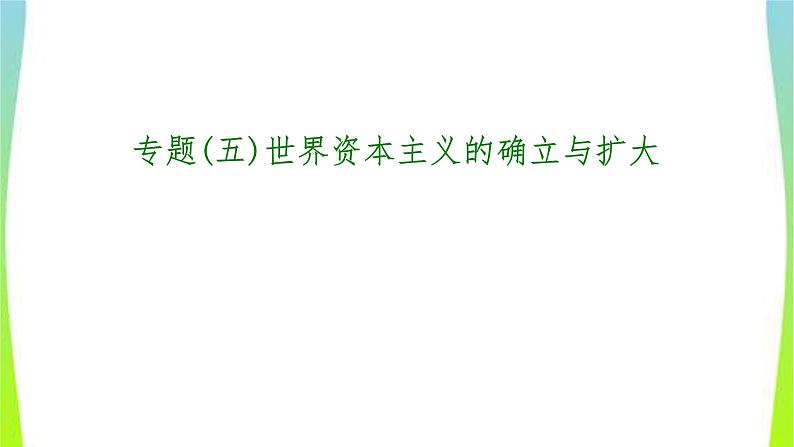 专题(五)世界资本主义的确立与扩大